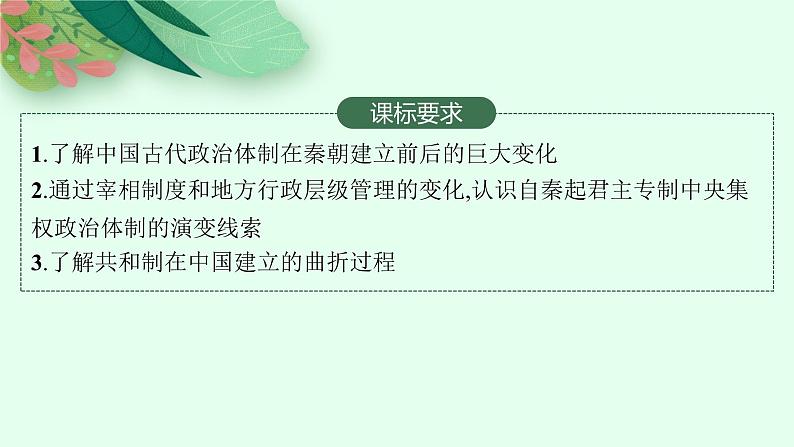 课标要求

1.了解中国古代政治体制在秦朝建立前后的巨大变化

2.通过宰相制度和地方行政层级管理的变化,认识自秦起君主专制中央集权政治体制的演变线索

3.了解共和制在中国建立的曲折过程